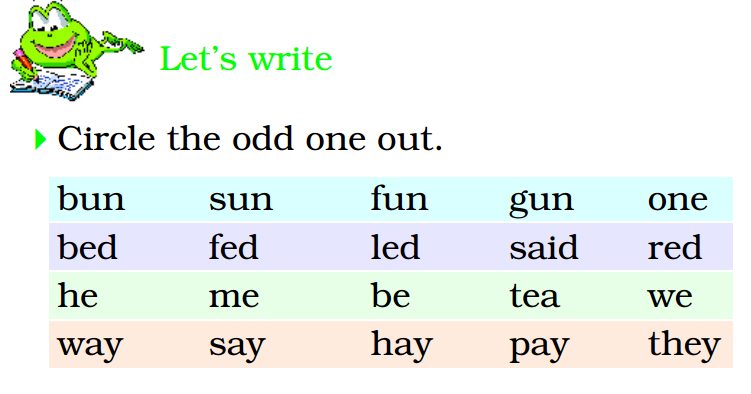 Let's write

Circle the odd one out.

| bun | sun | fun | gun | one |
|---|---|---|---|---|
| bed | fed | led | said | red |
| he | me | be | tea | we |
| way | say | hay | pay | they |